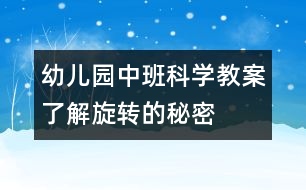 幼儿园中班科学教案
了解旋转的秘密